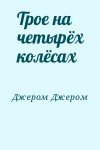 Трое на четырёх колёсах

Джером Джером